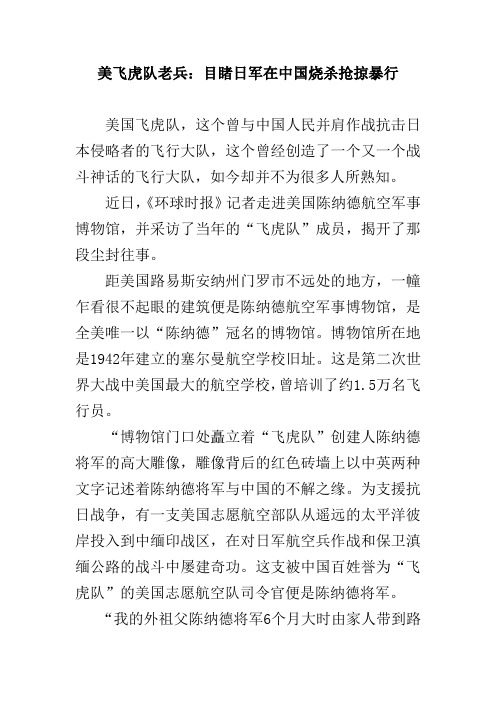 美飞虎队老兵：目睹日军在中国烧杀抢掠暴行

美国飞虎队，这个曾与中国人民并肩作战抗击日本侵略者的飞行大队，这个曾经创造了一个又一个战斗神话的飞行大队，如今却并不为很多人所熟知。

近日，《环球时报》记者走进美国陈纳德航空军事博物馆，并采访了当年的“飞虎队”成员，揭开了那段尘封往事。

距美国路易斯安纳州门罗市不远处的地方，一幢乍看很不起眼的建筑便是陈纳德航空军事博物馆，是全美唯一以“陈纳德”冠名的博物馆。博物馆所在地是1942年建立的塞尔曼航空学校旧址。这是第二次世界大战中美国最大的航空学校，曾培训了约1.5万名飞行员。

“博物馆门口处矗立着“飞虎队”创建人陈纳德将军的高大雕像，雕像背后的红色砖墙上以中英两种文字记述着陈纳德将军与中国的不解之缘。为支援抗日战争，有一支美国志愿航空部队从遥远的太平洋彼岸投入到中缅印战区，在对日军航空兵作战和保卫滇缅公路的战斗中屡建奇功。这支被中国百姓誉为“飞虎队”的美国志愿航空队司令官便是陈纳德将军。

“我的外祖父陈纳德将军6个月大时由家人带到路